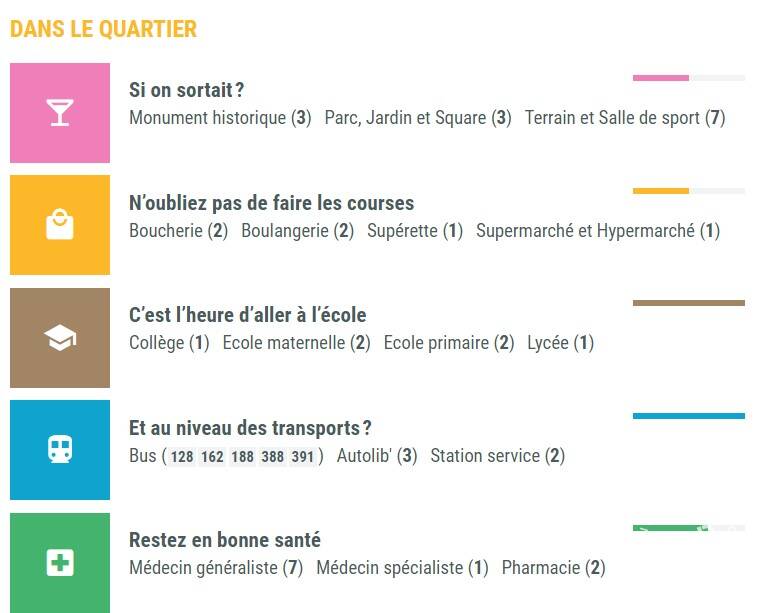 DANS LE QUARTIER

Si on sortait ?
Monument historique (3) Parc, Jardin et Square (3) Terrain et Salle de sport (7)

N'oubliez pas de faire les courses
Boucherie (2) Boulangerie (2) Supérette (1) Supermarché et Hypermarché (1)

C'est l'heure d'aller à l'école
Collège (1) Ecole maternelle (2) Ecole primaire (2) Lycée (1)

Et au niveau des transports ?
Bus ( 128 162 188 388 391 ) Autolib' (3) Station service (2)

Restez en bonne santé
Médecin généraliste (7) Médecin spécialiste (1) Pharmacie (2)